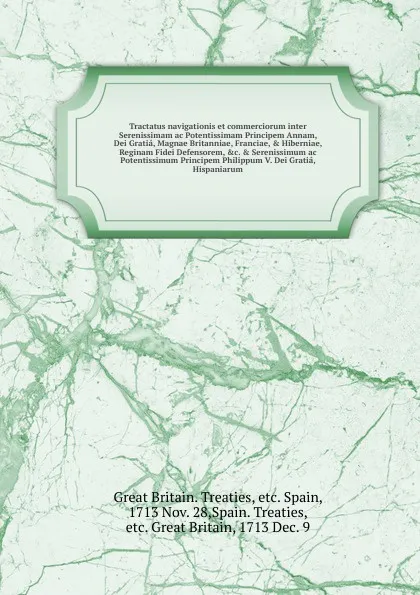 Tractatus navigationis et commerciorum inter Serenissimam ac Potentissimam Principem Annam, Dei Gratiâ, Magnae Britanniae, Franciae, & Hiberniae, Reginam Fidei Defensorem, &c. & Serenissimum ac Potentissimum Principem Philippum V. Dei Gratiâ, Hispaniarum

Great Britain. Treaties, etc. Spain, 1713 Nov. 28,Spain. Treaties, etc. Great Britain, 1713 Dec. 9